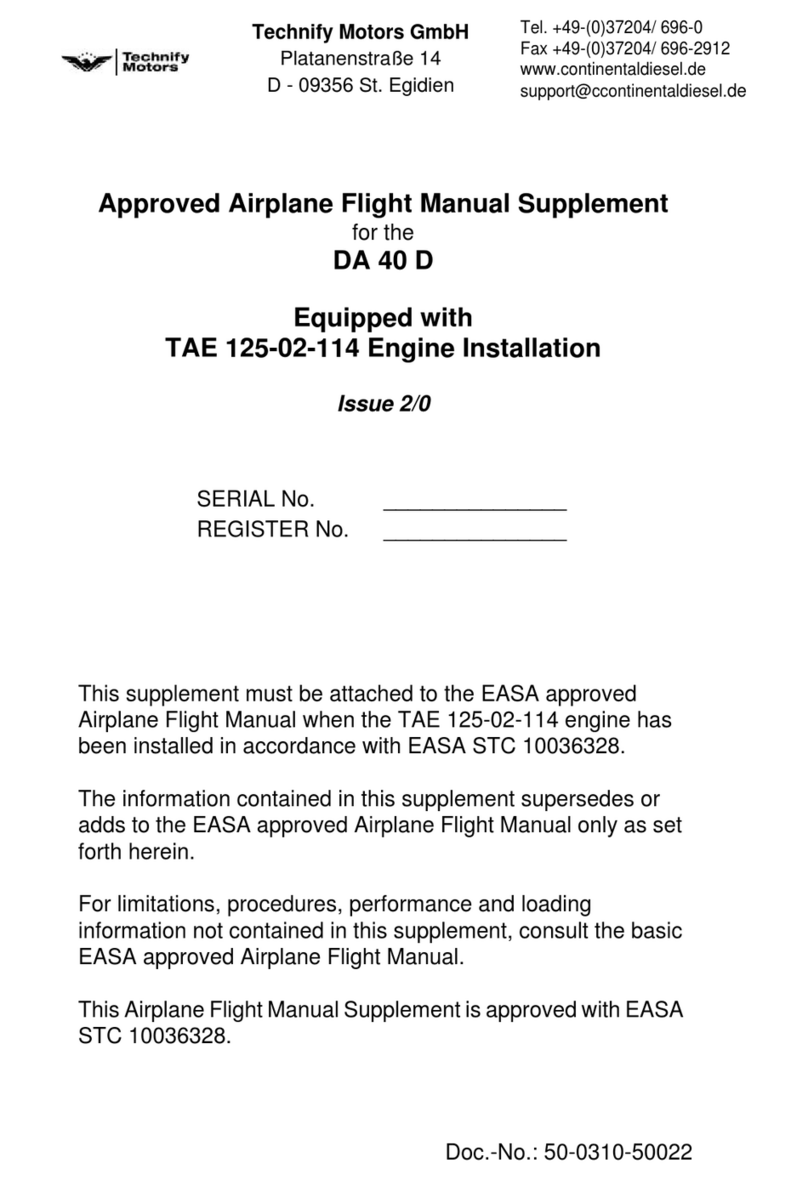 Technify Motors

Technify Motors GmbH
Platanenstraße 14
D - 09356 St. Egidien

Tel. +49-(0)37204/ 696-0
Fax +49-(0)37204/ 696-2912
www.continentaldiesel.de
support@ccontinentaldiesel.de

Approved Airplane Flight Manual Supplement
for the
DA 40 D

Equipped with
TAE 125-02-114 Engine Installation

Issue 2/0

SERIAL No. _______________
REGISTER No. _______________

This supplement must be attached to the EASA approved Airplane Flight Manual when the TAE 125-02-114 engine has been installed in accordance with EASA STC 10036328.

The information contained in this supplement supersedes or adds to the EASA approved Airplane Flight Manual only as set forth herein.

For limitations, procedures, performance and loading information not contained in this supplement, consult the basic EASA approved Airplane Flight Manual.

This Airplane Flight Manual Supplement is approved with EASA STC 10036328.

Doc.-No.: 50-0310-50022